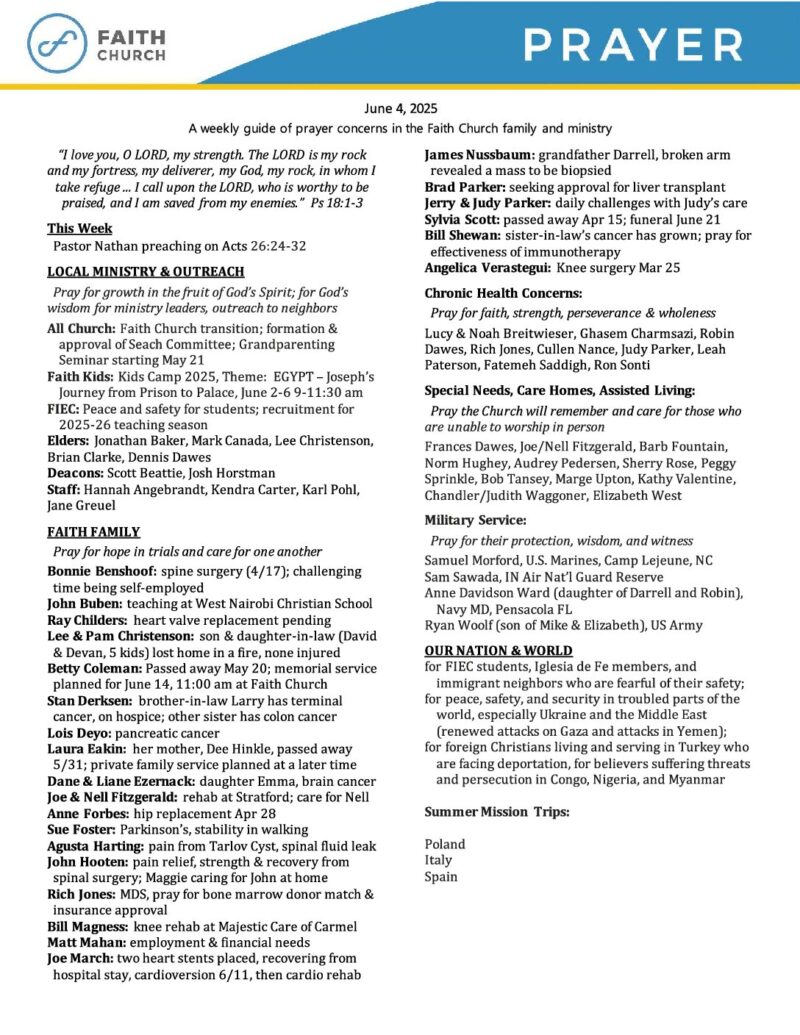 FAITH CHURCH

PRAYER

June 4, 2025
A weekly guide of prayer concerns in the Faith Church family and ministry

"I love you, O LORD, my strength. The LORD is my rock and my fortress, my deliverer, my God, my rock, in whom I take refuge ... I call upon the LORD, who is worthy to be praised, and I am saved from my enemies." Ps 18:1-3

This Week
Pastor Nathan preaching on Acts 26:24-32

LOCAL MINISTRY & OUTREACH
Pray for growth in the fruit of God's Spirit; for God's wisdom for ministry leaders, outreach to neighbors

All Church: Faith Church transition; formation & approval of Seach Committee; Grandparenting Seminar starting May 21
Faith Kids: Kids Camp 2025, Theme: EGYPT – Joseph's Journey from Prison to Palace, June 2-6 9-11:30 am
FIEC: Peace and safety for students; recruitment for 2025-26 teaching season
Elders: Jonathan Baker, Mark Canada, Lee Christenson, Brian Clarke, Dennis Dawes
Deacons: Scott Beattie, Josh Horstman
Staff: Hannah Angebrandt, Kendra Carter, Karl Pohl, Jane Greuel

FAITH FAMILY
Pray for hope in trials and care for one another

Bonnie Benshoof: spine surgery (4/17); challenging time being self-employed
John Buben: teaching at West Nairobi Christian School
Ray Childers: heart valve replacement pending
Lee & Pam Christenson: son & daughter-in-law (David & Devan, 5 kids) lost home in a fire, none injured
Betty Coleman: Passed away May 20; memorial service planned for June 14, 11:00 am at Faith Church
Stan Derksen: brother-in-law Larry has terminal cancer, on hospice; other sister has colon cancer
Lois Deyo: pancreatic cancer
Laura Eakin: her mother, Dee Hinkle, passed away 5/31; private family service planned at a later time
Dane & Liane Ezernack: daughter Emma, brain cancer
Joe & Nell Fitzgerald: rehab at Stratford; care for Nell
Anne Forbes: hip replacement Apr 28
Sue Foster: Parkinson's, stability in walking
Agusta Harting: pain from Tarlov Cyst, spinal fluid leak
John Hooten: pain relief, strength & recovery from spinal surgery; Maggie caring for John at home
Rich Jones: MDS, pray for bone marrow donor match & insurance approval
Bill Magness: knee rehab at Majestic Care of Carmel
Matt Mahan: employment & financial needs
Joe March: two heart stents placed, recovering from hospital stay, cardioversion 6/11, then cardio rehab
James Nussbaum: grandfather Darrell, broken arm revealed a mass to be biopsied
Brad Parker: seeking approval for liver transplant
Jerry & Judy Parker: daily challenges with Judy's care
Sylvia Scott: passed away Apr 15; funeral June 21
Bill Shewan: sister-in-law's cancer has grown; pray for effectiveness of immunotherapy
Angelica Verastegui: Knee surgery Mar 25

Chronic Health Concerns:
Pray for faith, strength, perseverance & wholeness
Lucy & Noah Breitwieser, Ghasem Charmsazi, Robin Dawes, Rich Jones, Cullen Nance, Judy Parker, Leah Paterson, Fatemeh Saddigh, Ron Sonti

Special Needs, Care Homes, Assisted Living:
Pray the Church will remember and care for those who are unable to worship in person
Frances Dawes, Joe/Nell Fitzgerald, Barb Fountain, Norm Hughey, Audrey Pedersen, Sherry Rose, Peggy Sprinkle, Bob Tansey, Marge Upton, Kathy Valentine, Chandler/Judith Waggoner, Elizabeth West

Military Service:
Pray for their protection, wisdom, and witness
Samuel Morford, U.S. Marines, Camp Lejeune, NC
Sam Sawada, IN Air Nat'l Guard Reserve
Anne Davidson Ward (daughter of Darrell and Robin), Navy MD, Pensacola FL
Ryan Woolf (son of Mike & Elizabeth), US Army

OUR NATION & WORLD
for FIEC students, Iglesia de Fe members, and immigrant neighbors who are fearful of their safety;
for peace, safety, and security in troubled parts of the world, especially Ukraine and the Middle East (renewed attacks on Gaza and attacks in Yemen);
for foreign Christians living and serving in Turkey who are facing deportation, for believers suffering threats and persecution in Congo, Nigeria, and Myanmar

Summer Mission Trips:

Poland
Italy
Spain